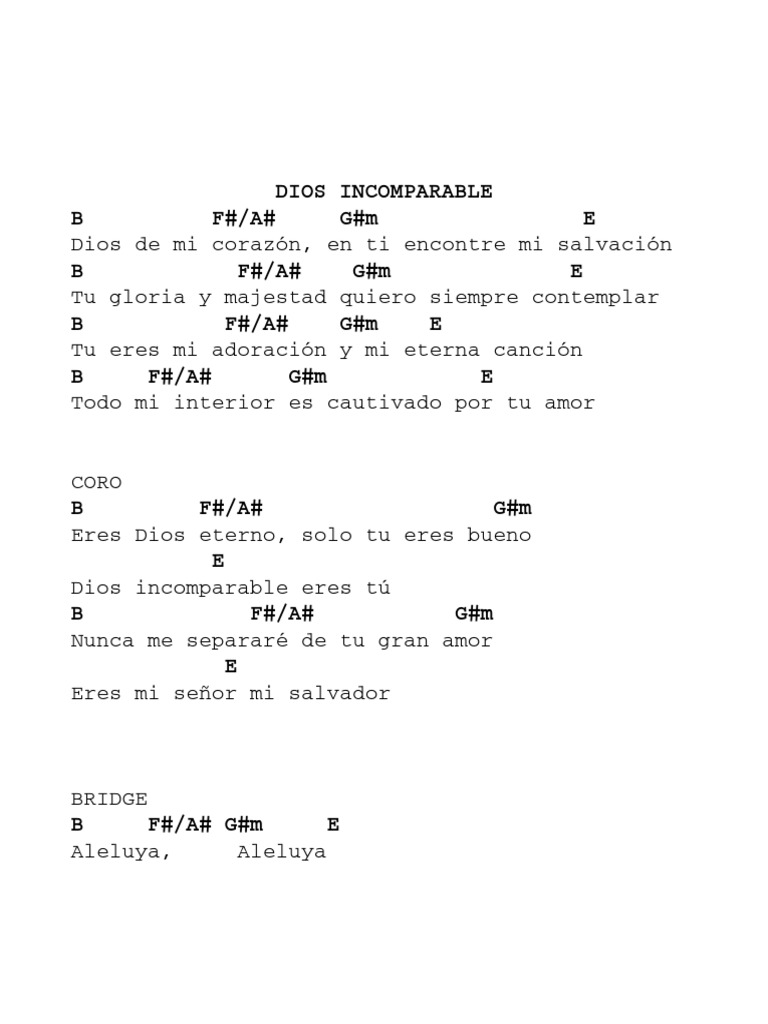 DIOS INCOMPARABLE

B F#/A# G#m E
Dios de mi corazón, en ti encontre mi salvación
B F#/A# G#m E
Tu gloria y majestad quiero siempre contemplar
B F#/A# G#m E
Tu eres mi adoración y mi eterna canción
B F#/A# G#m E
Todo mi interior es cautivado por tu amor

CORO
B F#/A# G#m
Eres Dios eterno, solo tu eres bueno
E
Dios incomparable eres tú
B F#/A# G#m
Nunca me separaré de tu gran amor
E
Eres mi señor mi salvador

BRIDGE
B F#/A# G#m E
Aleluya, Aleluya